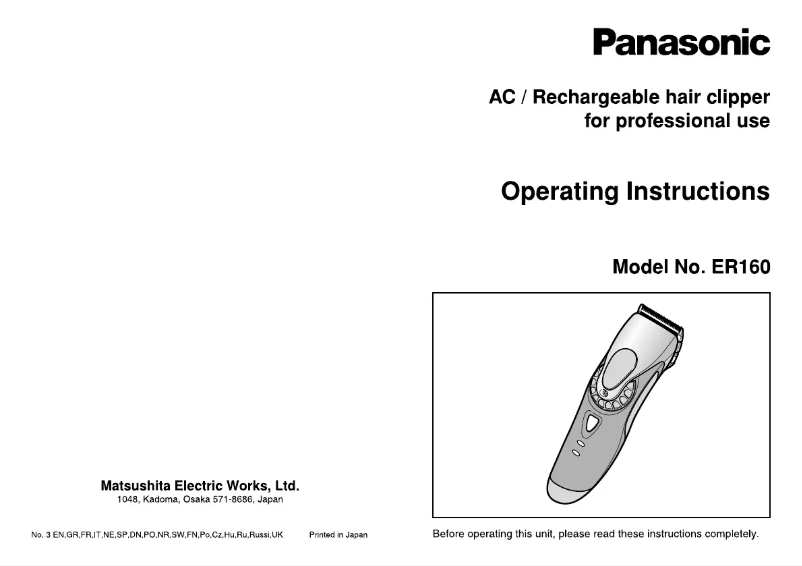 Matsushita Electric Works, Ltd.
1048, Kadoma, Osaka 571-8686, Japan

No. 3 EN,GR,FR,IT,NE,SP,DN,PO,NR,SW,FN,Po,Cz,Hu,Ru,Russi,UK

Printed in Japan

Panasonic

AC / Rechargeable hair clipper for professional use

Operating Instructions

Model No. ER160

Before operating this unit, please read these instructions completely.